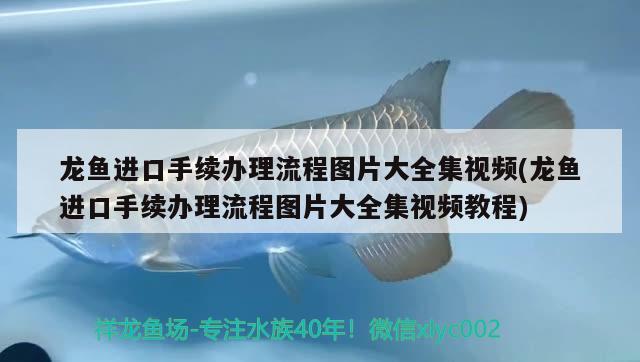 龙鱼进口手续办理流程图片大全集视频(龙鱼进口手续办理流程图片大全集视频教程)

祥龙鱼场-专注水族40年！微信xlyc002